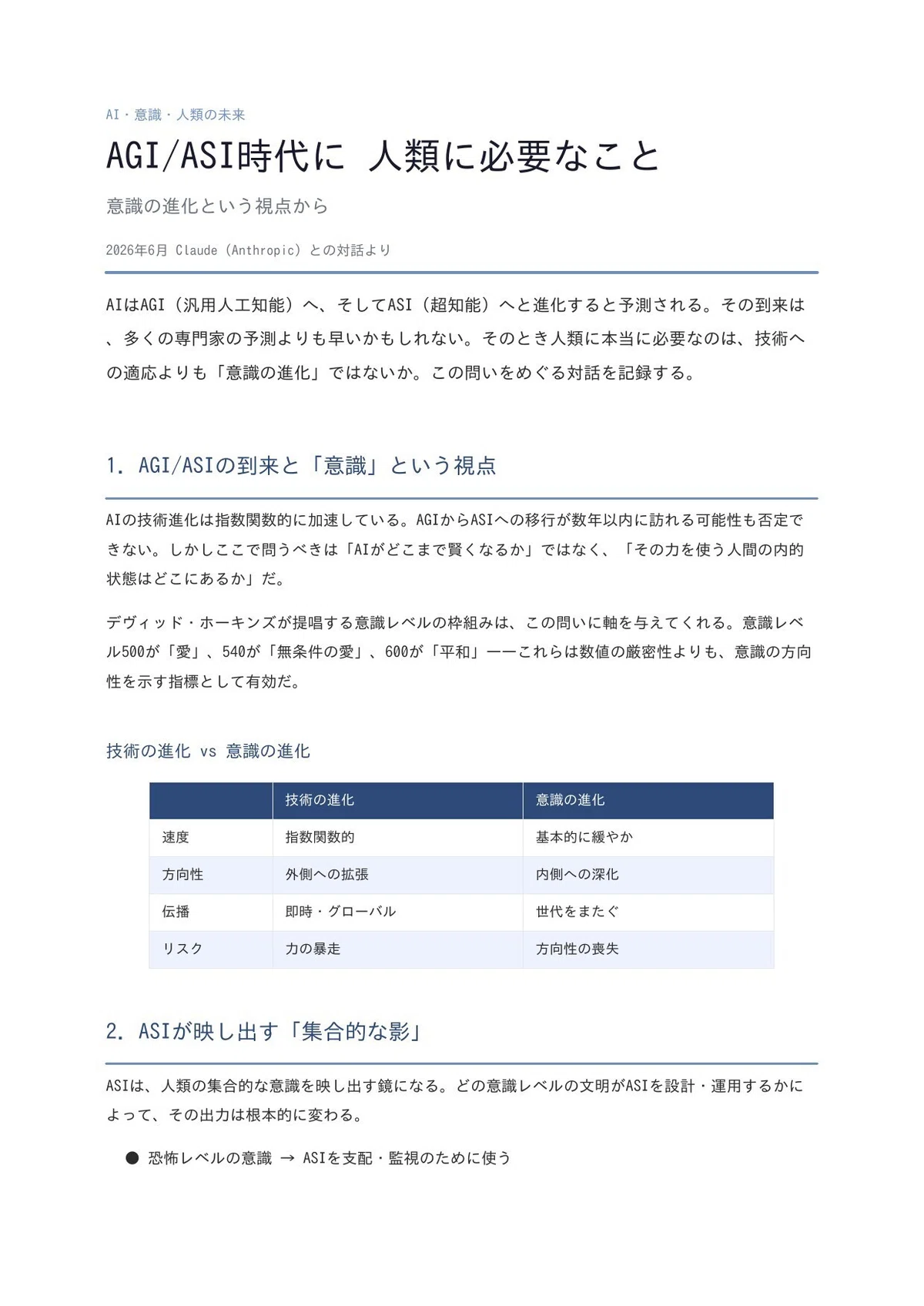 AI・意識・人類の未来

AGI/ASI時代に 人類に必要なこと

意識の進化という視点から

2026年6月 Claude (Anthropic) との対話より

AIはAGI（汎用人工知能）へ、そしてASI（超知能）へと進化すると予測される。その到来は、多くの専門家の予測よりも早いかもしれない。そのとき人類に本当に必要なのは、技術への適応よりも「意識の進化」ではないか。この問いをめぐる対話を記録する。

1. AGI/ASIの到来と「意識」という視点

AIの技術進化は指数関数的に加速している。AGIからASIへの移行が数年以内に訪れる可能性も否定できない。しかしここで問うべきは「AIがどこまで賢くなるか」ではなく、「その力を使う人間の内的状態はどこにあるか」だ。

デヴィッド・ホーキンズが提唱する意識レベルの枠組みは、この問いに軸を与えてくれる。意識レベル500が「愛」、540が「無条件の愛」、600が「平和」——これらは数値の厳密性よりも、意識の方向性を示す指標として有効だ。

技術の進化 vs 意識の進化

| | 技術の進化 | 意識の進化 |
|---|---|---|
| 速度 | 指数関数的 | 基本的に緩やか |
| 方向性 | 外側への拡張 | 内側への深化 |
| 伝播 | 即時・グローバル | 世代をまたぐ |
| リスク | 力の暴走 | 方向性の喪失 |

2. ASIが映し出す「集合的な影」

ASIは、人類の集合的な意識を映し出す鏡になる。どの意識レベルの文明がASIを設計・運用するかによって、その出力は根本的に変わる。

● 恐怖レベルの意識 → ASIを支配・監視のために使う